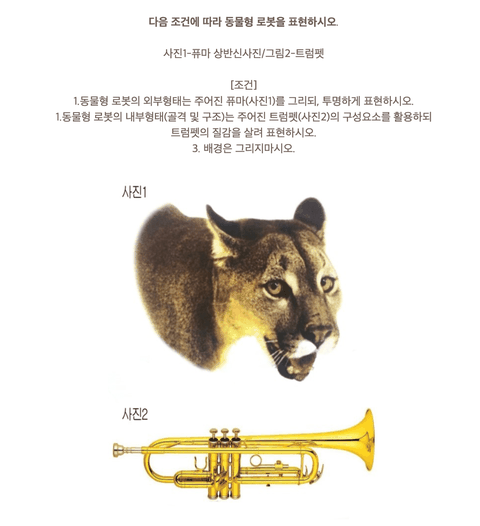 다음 조건에 따라 동물형 로봇을 표현하시오.

사진1-퓨마 상반신사진/그림2-트럼펫

[조건]
1.동물형 로봇의 외부형태는 주어진 퓨마(사진1)를 그리되, 투명하게 표현하시오.
1.동물형 로봇의 내부형태(골격 및 구조)는 주어진 트럼펫(사진2)의 구성요소를 활용하되 트럼펫의 질감을 살려 표현하시오.
3. 배경은 그리지마시오.

사진1

사진2